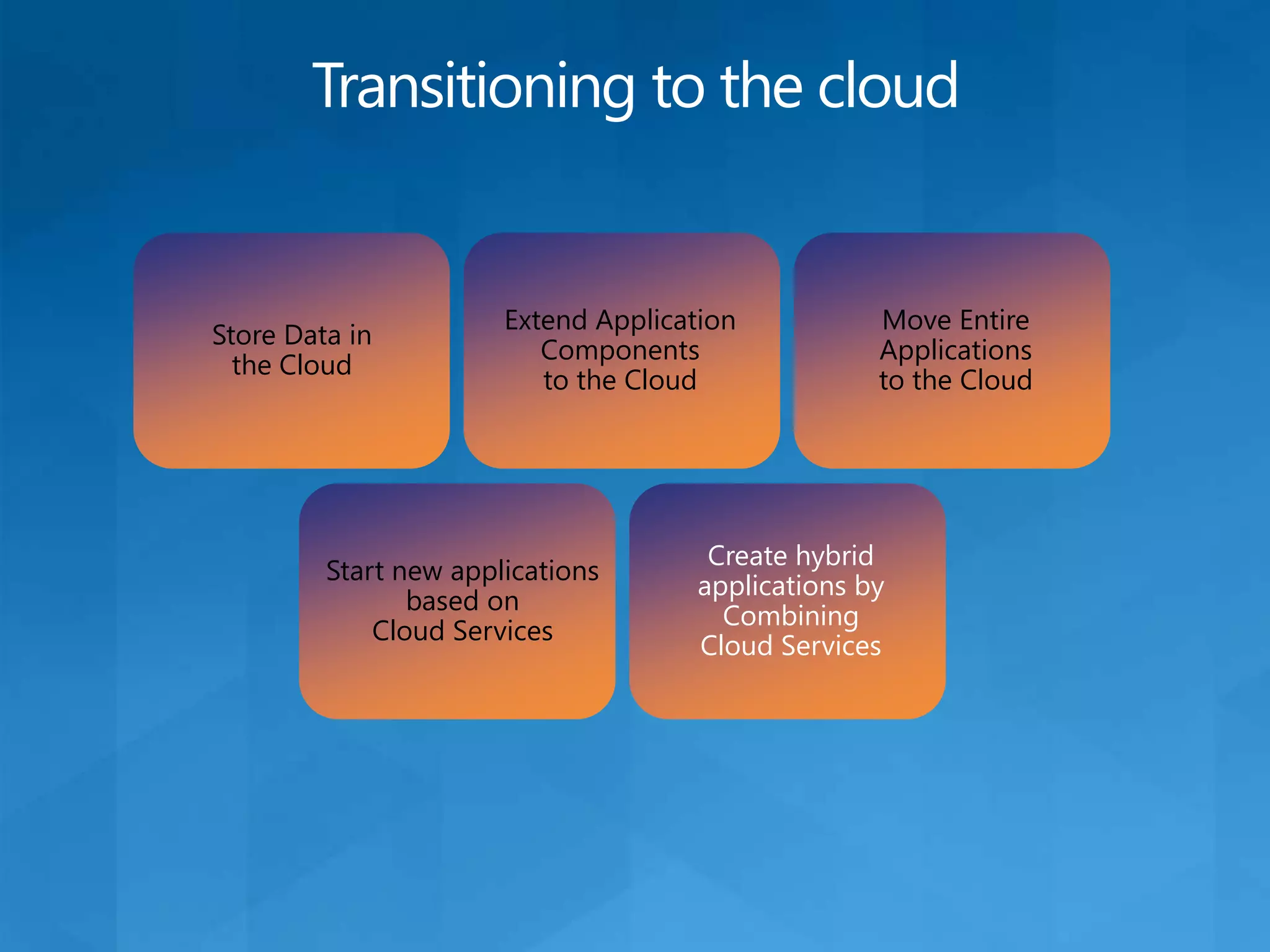 Transitioning to the cloud

Store Data in the Cloud

Extend Application Components to the Cloud

Move Entire Applications to the Cloud

Start new applications based on Cloud Services

Create hybrid applications by Combining Cloud Services